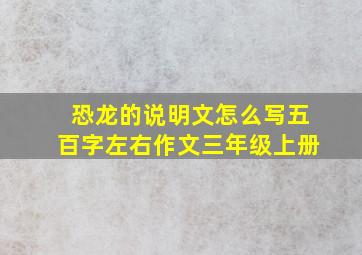 恐龙的说明文怎么写五百字左右作文三年级上册